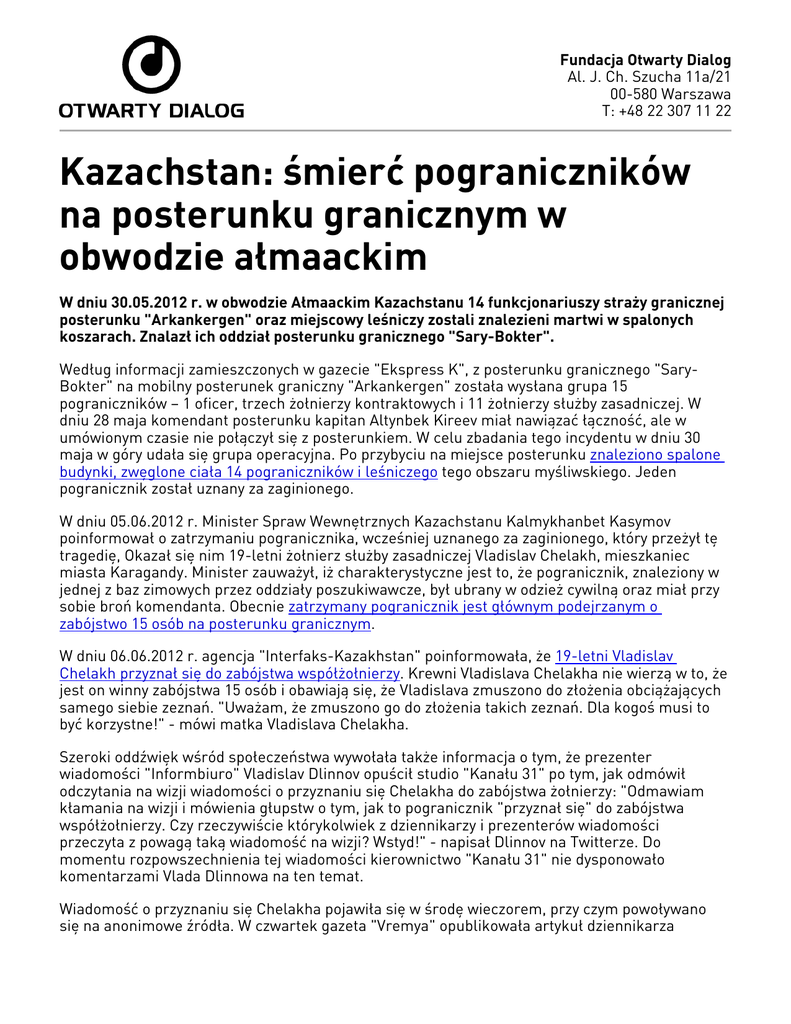 OTWARTY DIALOG

Fundacja Otwarty Dialog
Al. J. Ch. Szucha 11a/21
00-580 Warszawa
T: +48 22 307 11 22

Kazachstan: śmierć pograniczników na posterunku granicznym w obwodzie ałmaackim

W dniu 30.05.2012 r. w obwodzie Ałmaackim Kazachstanu 14 funkcjonariuszy straży granicznej posterunku "Arkankergen" oraz miejscowy leśniczy zostali znalezieni martwi w spalonych koszarach. Znalazł ich oddział posterunku granicznego "Sary-Bokter".

Według informacji zamieszczonych w gazecie "Ekspress K", z posterunku granicznego "Sary-Bokter" na mobilny posterunek graniczny "Arkankergen" została wysłana grupa 15 pograniczników – 1 oficer, trzech żołnierzy kontraktowych i 11 żołnierzy służby zasadniczej. W dniu 28 maja komendant posterunku kapitan Altynbek Kireev miał nawiązać łączność, ale w umówionym czasie nie połączył się z posterunkiem. W celu zbadania tego incydentu w dniu 30 maja w góry udała się grupa operacyjna. Po przybyciu na miejsce posterunku znaleziono spalone budynki, zwęglone ciała 14 pograniczników i leśniczego tego obszaru myśliwskiego. Jeden pogranicznik został uznany za zaginionego.

W dniu 05.06.2012 r. Minister Spraw Wewnętrznych Kazachstanu Kalmykhanbet Kasymov poinformował o zatrzymaniu pogranicznika, wcześniej uznanego za zaginionego, który przeżył tę tragedię, Okazał się nim 19-letni żołnierz służby zasadniczej Vladislav Chelakh, mieszkaniec miasta Karagandy. Minister zauważył, iż charakterystyczne jest to, że pogranicznik, znaleziony w jednej z baz zimowych przez oddziały poszukiwawcze, był ubrany w odzież cywilną oraz miał przy sobie broń komendanta. Obecnie zatrzymany pogranicznik jest głównym podejrzanym o zabójstwo 15 osób na posterunku granicznym.

W dniu 06.06.2012 r. agencja "Interfaks-Kazakhstan" poinformowała, że 19-letni Vladislav Chelakh przyznał się do zabójstwa współżołnierzy. Krewni Vladislava Chelakha nie wierzą w to, że jest on winny zabójstwa 15 osób i obawiają się, że Vladislava zmuszono do złożenia obciążających samego siebie zeznań. "Uważam, że zmuszono go do złożenia takich zeznań. Dla kogoś musi to być korzystne!" - mówi matka Vladislava Chelakha.

Szeroki oddźwięk wśród społeczeństwa wywołała także informacja o tym, że prezenter wiadomości "Informbiuro" Vladislav Dlinnov opuścił studio "Kanału 31" po tym, jak odmówił odczytania na wizji wiadomości o przyznaniu się Chelakha do zabójstwa żołnierzy: "Odmawiam kłamania na wizji i mówienia głupstw o tym, jak to pogranicznik "przyznał się" do zabójstwa współżołnierzy. Czy rzeczywiście którykolwiek z dziennikarzy i prezenterów wiadomości przeczyta z powagą taką wiadomość na wizji? Wstyd!" - napisał Dlinnov na Twitterze. Do momentu rozpowszechnienia tej wiadomości kierownictwo "Kanału 31" nie dysponowało komentarzami Vlada Dlinnowa na ten temat.

Wiadomość o przyznaniu się Chelakha pojawiła się w środę wieczorem, przy czym powoływano się na anonimowe źródła. W czwartek gazeta "Vremya" opublikowała artykuł dziennikarza